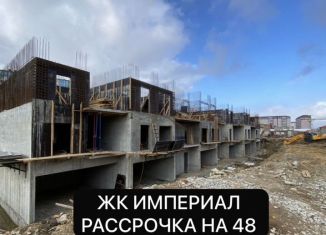 ЖК ИМПЕРИАЛ
РАССРОЧКА НА 48